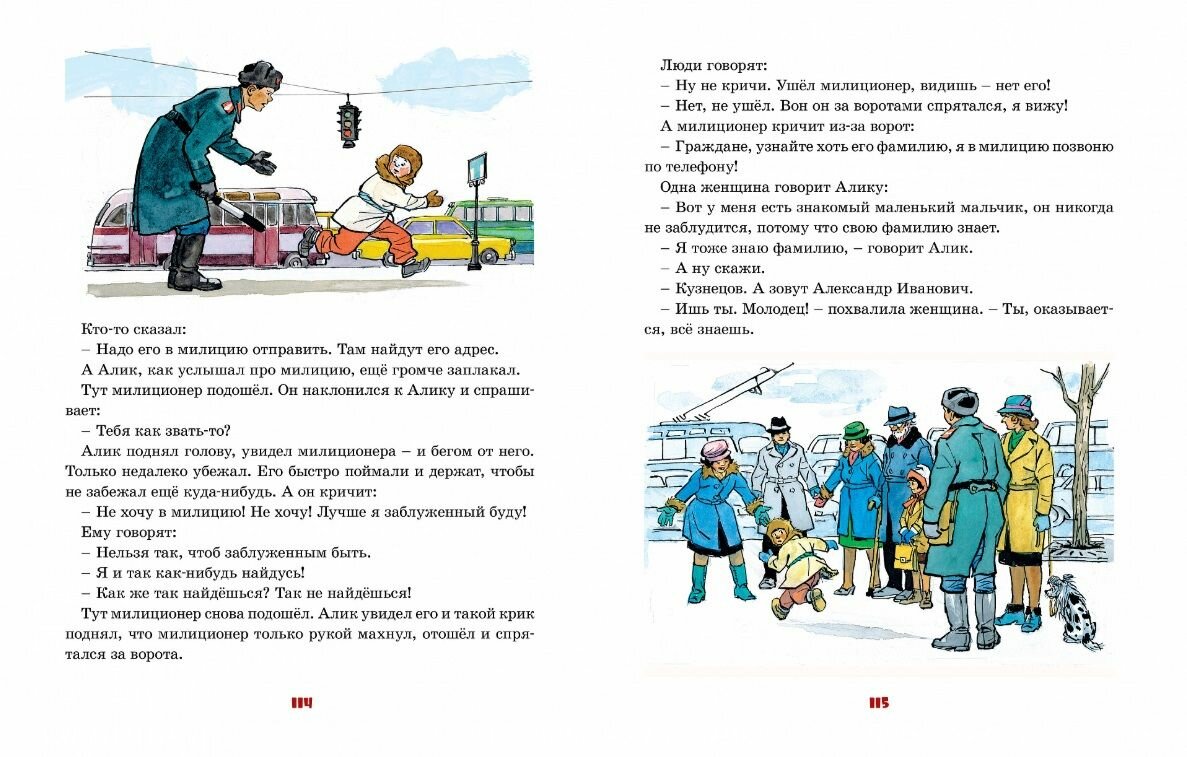 Кто-то сказал:
– Надо его в милицию отправить. Там найдут его адрес.
А Алик, как услышал про милицию, ещё громче заплакал.
Тут милиционер подошёл. Он наклонился к Алику и спрашивает:
– Тебя как звать-то?
Алик поднял голову, увидел милиционера – и бегом от него. Только недалеко убежал. Его быстро поймали и держат, чтобы не забежал ещё куда-нибудь. А он кричит:
– Не хочу в милицию! Не хочу! Лучше я заблуженный буду!
Ему говорят:
– Нельзя так, чтоб заблуженным быть.
– Я и так как-нибудь найдусь!
– Как же так найдёшься? Так не найдёшься!
Тут милиционер снова подошёл. Алик увидел его и такой крик поднял, что милиционер только рукой махнул, отошёл и спрятался за ворота.

114

Люди говорят:
– Ну не кричи. Ушёл милиционер, видишь – нет его!
– Нет, не ушёл. Вон он за воротами спрятался, я вижу!
А милиционер кричит из-за ворот:
– Граждане, узнайте хоть его фамилию, я в милицию позвоню по телефону!
Одна женщина говорит Алику:
– Вот у меня есть знакомый маленький мальчик, он никогда не заблудится, потому что свою фамилию знает.
– Я тоже знаю фамилию, – говорит Алик.
– А ну скажи.
– Кузнецов. А зовут Александр Иванович.
– Ишь ты. Молодец! – похвалила женщина. – Ты, оказывается, всё знаешь.

115